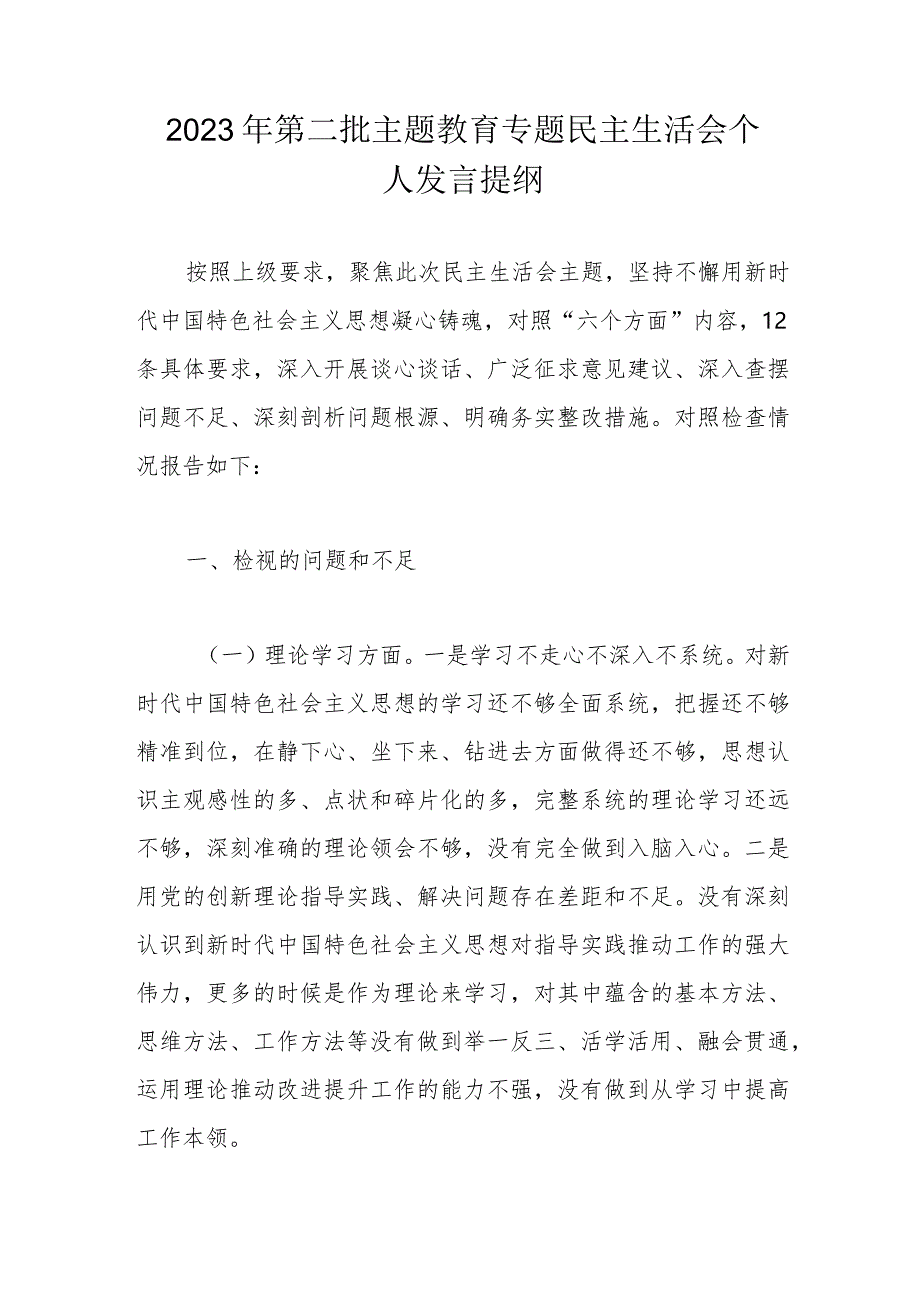 2023年第二批主题教育专题民主生活会个人发言提纲

按照上级要求，聚焦此次民主生活会主题，坚持不懈用新时代中国特色社会主义思想凝心铸魂，对照“六个方面”内容，12条具体要求，深入开展谈心谈话、广泛征求意见建议、深入查摆问题不足、深刻剖析问题根源、明确务实整改措施。对照检查情况报告如下：

一、检视的问题和不足

（一）理论学习方面。一是学习不走心不深入不系统。对新时代中国特色社会主义思想的学习还不够全面系统，把握还不够精准到位，在静下心、坐下来、钻进去方面做得还不够，思想认识主观感性的多、点状和碎片化的多，完整系统的理论学习还远不够，深刻准确的理论领会不够，没有完全做到入脑入心。二是用党的创新理论指导实践、解决问题存在差距和不足。没有深刻认识到新时代中国特色社会主义思想对指导实践推动工作的强大伟力，更多的时候是作为理论来学习，对其中蕴含的基本方法、思维方法、工作方法等没有做到举一反三、活学活用、融会贯通，运用理论推动改进提升工作的能力不强，没有做到从学习中提高工作本领。